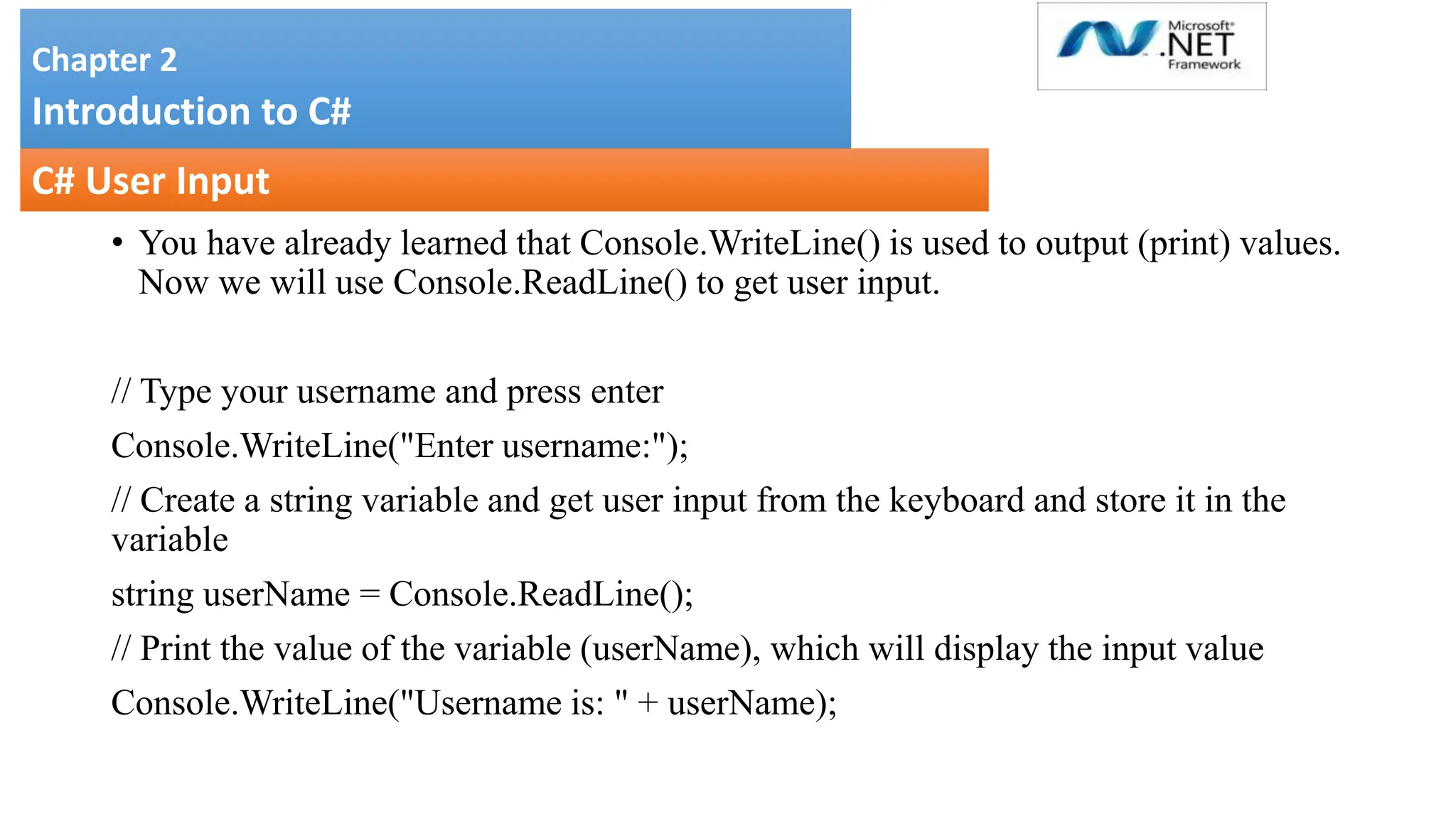 Chapter 2
Introduction to C#

Microsoft® .NET Framework

C# User Input

• You have already learned that Console.WriteLine() is used to output (print) values. Now we will use Console.ReadLine() to get user input.

// Type your username and press enter

Console.WriteLine("Enter username:");

// Create a string variable and get user input from the keyboard and store it in the variable

string userName = Console.ReadLine();

// Print the value of the variable (userName), which will display the input value

Console.WriteLine("Username is: " + userName);